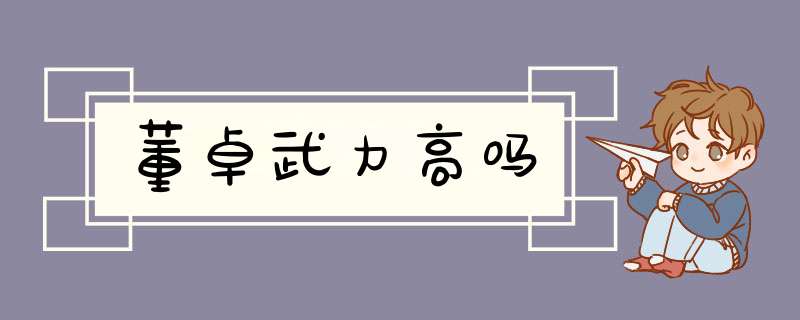 董卓武力高吗